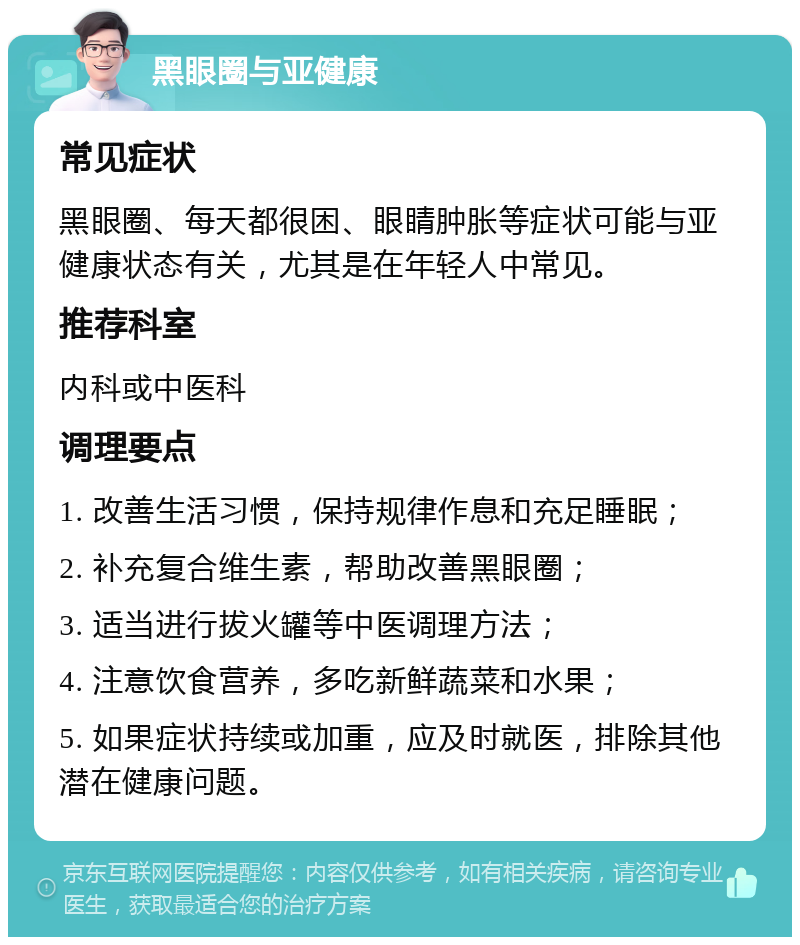 黑眼圈与亚健康

常见症状

黑眼圈、每天都很困、眼睛肿胀等症状可能与亚健康状态有关，尤其是在年轻人中常见。

推荐科室

内科或中医科

调理要点

1. 改善生活习惯，保持规律作息和充足睡眠；

2. 补充复合维生素，帮助改善黑眼圈；

3. 适当进行拔火罐等中医调理方法；

4. 注意饮食营养，多吃新鲜蔬菜和水果；

5. 如果症状持续或加重，应及时就医，排除其他潜在健康问题。

京东互联网医院提醒您：内容仅供参考，如有相关疾病，请咨询专业医生，获取最适合您的治疗方案